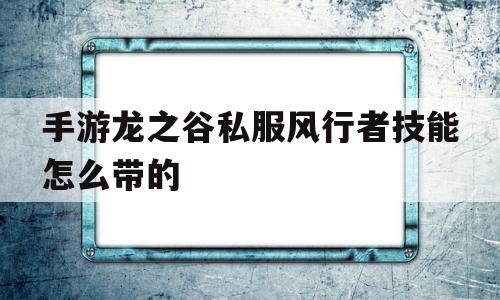 手游龙之谷私服风行者技能怎么带的